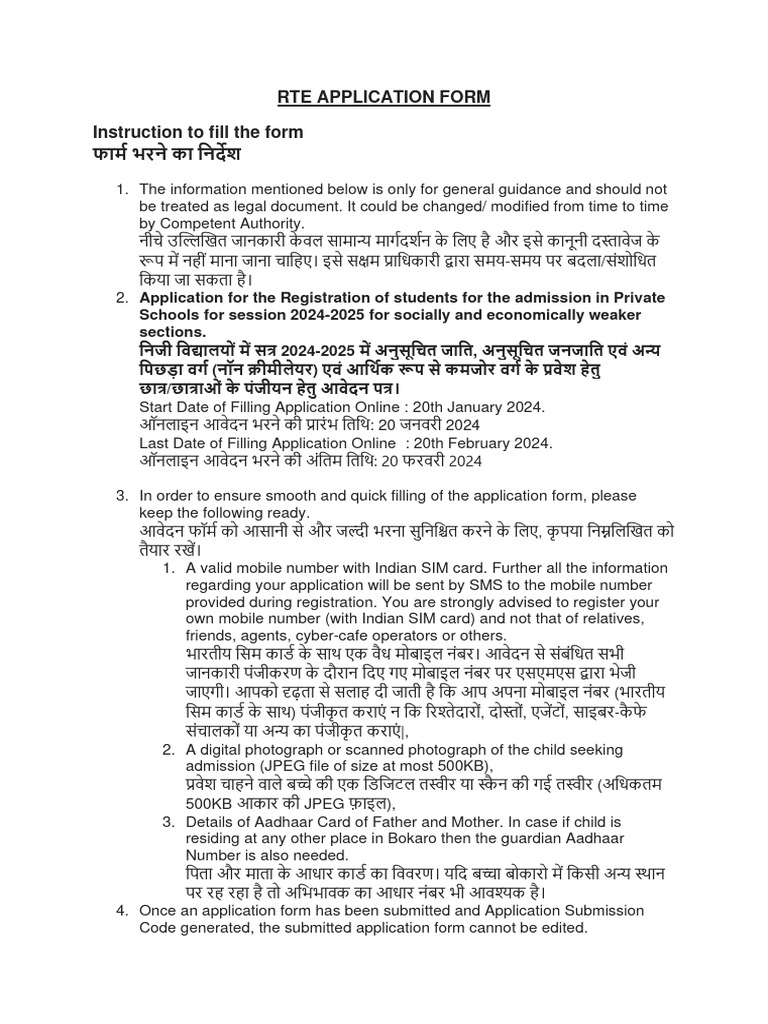 RTE APPLICATION FORM

Instruction to fill the form
फार्म भरने का निर्देश

1. The information mentioned below is only for general guidance and should not be treated as legal document. It could be changed/ modified from time to time by Competent Authority.
नीचे उल्लिखित जानकारी केवल सामान्य मार्गदर्शन के लिए है और इसे कानूनी दस्तावेज के रूप में नहीं माना जाना चाहिए। इसे सक्षम प्राधिकारी द्वारा समय-समय पर बदला/संशोधित किया जा सकता है।

2. Application for the Registration of students for the admission in Private Schools for session 2024-2025 for socially and economically weaker sections.
निजी विद्यालयों में सत्र 2024-2025 में अनुसूचित जाति, अनुसूचित जनजाति एवं अन्य पिछड़ा वर्ग (नॉन क्रीमीलेयर) एवं आर्थिक रूप से कमजोर वर्ग के प्रवेश हेतु छात्र/छात्राओं के पंजीयन हेतु आवेदन पत्र।
Start Date of Filling Application Online : 20th January 2024.
ऑनलाइन आवेदन भरने की प्रारंभ तिथि: 20 जनवरी 2024
Last Date of Filling Application Online : 20th February 2024.
ऑनलाइन आवेदन भरने की अंतिम तिथि: 20 फरवरी 2024

3. In order to ensure smooth and quick filling of the application form, please keep the following ready.
आवेदन फॉर्म को आसानी से और जल्दी भरना सुनिश्चित करने के लिए, कृपया निम्नलिखित को तैयार रखें।
1. A valid mobile number with Indian SIM card. Further all the information regarding your application will be sent by SMS to the mobile number provided during registration. You are strongly advised to register your own mobile number (with Indian SIM card) and not that of relatives, friends, agents, cyber-cafe operators or others.
भारतीय सिम कार्ड के साथ एक वैध मोबाइल नंबर। आवेदन से संबंधित सभी जानकारी पंजीकरण के दौरान दिए गए मोबाइल नंबर पर एसएमएस द्वारा भेजी जाएगी। आपको दृढ़ता से सलाह दी जाती है कि आप अपना मोबाइल नंबर (भारतीय सिम कार्ड के साथ) पंजीकृत कराएं न कि रिश्तेदारों, दोस्तों, एजेंटों, साइबर-कैफे संचालकों या अन्य का पंजीकृत कराएं।,
2. A digital photograph or scanned photograph of the child seeking admission (JPEG file of size at most 500KB),
प्रवेश चाहने वाले बच्चे की एक डिजिटल तस्वीर या स्कैन की गई तस्वीर (अधिकतम 500KB आकार की JPEG फ़ाइल),
3. Details of Aadhaar Card of Father and Mother. In case if child is residing at any other place in Bokaro then the guardian Aadhaar Number is also needed.
पिता और माता के आधार कार्ड का विवरण। यदि बच्चा बोकारो में किसी अन्य स्थान पर रह रहा है तो अभिभावक का आधार नंबर भी आवश्यक है।

4. Once an application form has been submitted and Application Submission Code generated, the submitted application form cannot be edited.